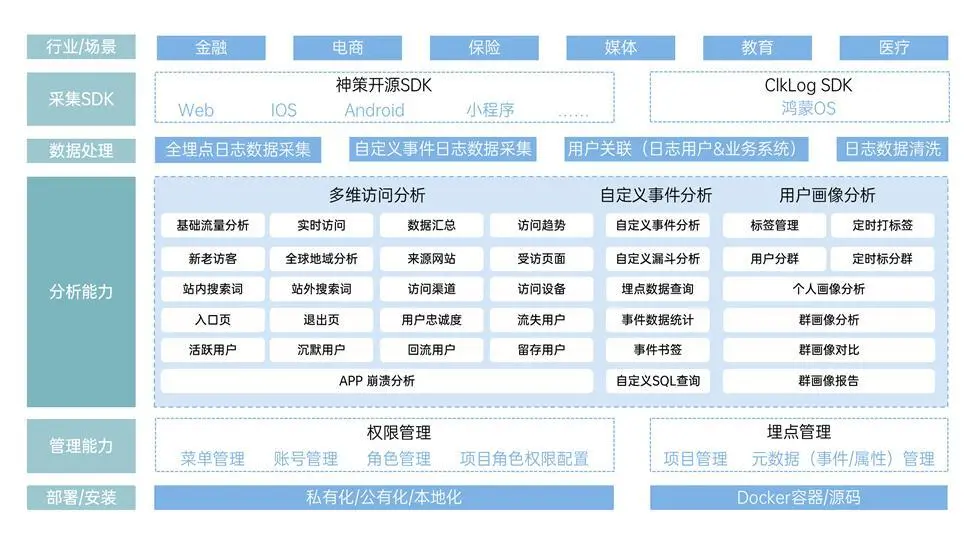 行业/场景
金融 电商 保险 媒体 教育 医疗

采集SDK
神策开源SDK
Web IOS Android 小程序 ……
ClkLog SDK
鸿蒙OS

数据处理
全埋点日志数据采集 自定义事件日志数据采集 用户关联（日志用户&业务系统） 日志数据清洗

分析能力
多维访问分析
基础流量分析 实时访问 数据汇总 访问趋势
新老访客 全球地域分析 来源网站 受访页面
站内搜索词 站外搜索词 访问渠道 访问设备
入口页 退出页 用户忠诚度 流失用户
活跃用户 沉默用户 回流用户 留存用户
APP 崩溃分析

自定义事件分析
自定义事件分析
自定义漏斗分析
埋点数据查询
事件数据统计
事件书签
自定义SQL查询

用户画像分析
标签管理 定时打标签
用户分群 定时标分群
个人画像分析
群画像分析
群画像对比
群画像报告

管理能力
权限管理
菜单管理 账号管理 角色管理 项目角色权限配置
埋点管理
项目管理 元数据（事件/属性）管理

部署/安装
私有化/公有化/本地化
Docker容器/源码